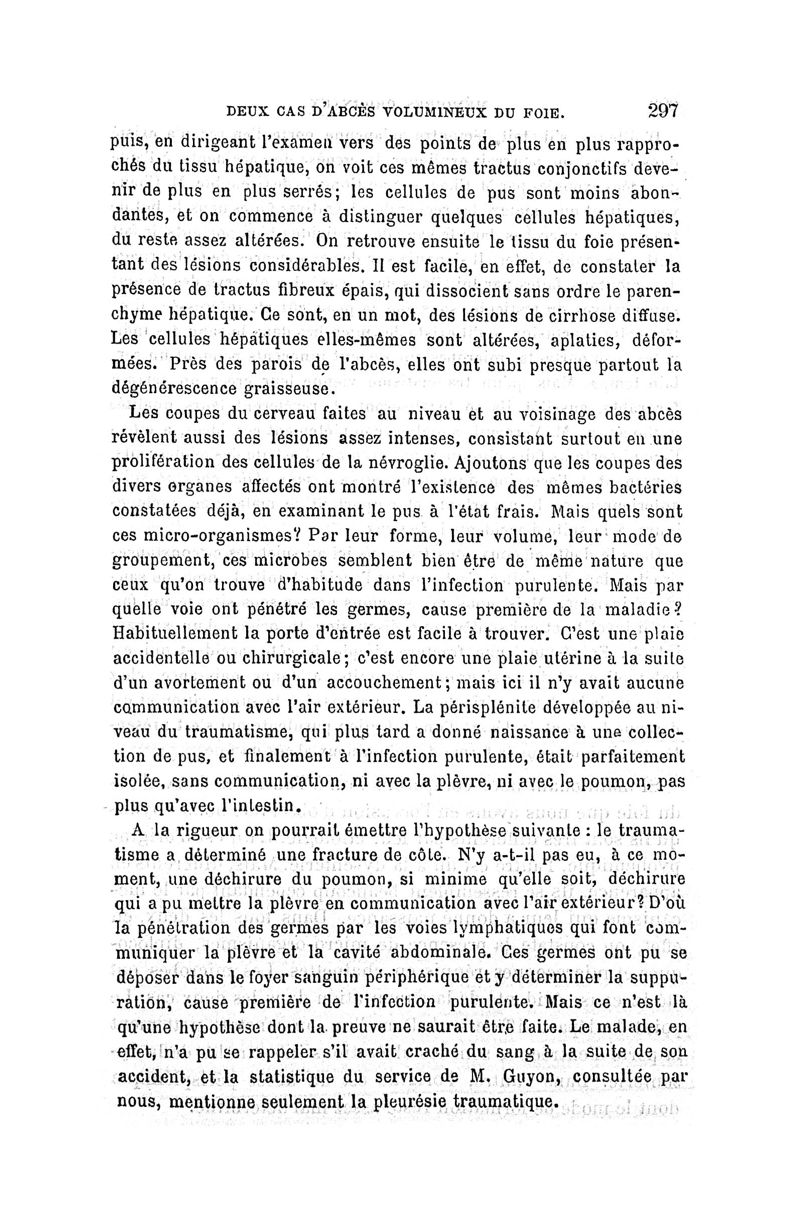 DEUX CAS D'ABCÈS VOLUMINEUX DU FOIE. 297

puis, en dirigeant l'examen vers des points de plus en plus rapprochés du tissu hépatique, on voit ces mêmes tractus conjonctifs devenir de plus en plus serrés; les cellules de pus sont moins abondantes, et on commence à distinguer quelques cellules hépatiques, du reste assez altérées. On retrouve ensuite le tissu du foie présentant des lésions considérables. Il est facile, en effet, de constater la présence de tractus fibreux épais, qui dissocient sans ordre le parenchyme hépatique. Ce sont, en un mot, des lésions de cirrhose diffuse. Les cellules hépatiques elles-mêmes sont altérées, aplaties, déformées. Près des parois de l'abcès, elles ont subi presque partout la dégénérescence graisseuse.

Les coupes du cerveau faites au niveau et au voisinage des abcès révèlent aussi des lésions assez intenses, consistant surtout en une prolifération des cellules de la névroglie. Ajoutons que les coupes des divers organes affectés ont montré l'existence des mêmes bactéries constatées déjà, en examinant le pus à l'état frais. Mais quels sont ces micro-organismes? Par leur forme, leur volume, leur mode de groupement, ces microbes semblent bien être de même nature que ceux qu'on trouve d'habitude dans l'infection purulente. Mais par quelle voie ont pénétré les germes, cause première de la maladie? Habituellement la porte d'entrée est facile à trouver. C'est une plaie accidentelle ou chirurgicale; c'est encore une plaie utérine à la suite d'un avortement ou d'un accouchement; mais ici il n'y avait aucune communication avec l'air extérieur. La périsplénite développée au niveau du traumatisme, qui plus tard a donné naissance à une collection de pus, et finalement à l'infection purulente, était parfaitement isolée, sans communication, ni avec la plèvre, ni avec le poumon, pas plus qu'avec l'intestin.

A la rigueur on pourrait émettre l'hypothèse suivante : le traumatisme a déterminé une fracture de côte. N'y a-t-il pas eu, à ce moment, une déchirure du poumon, si minime qu'elle soit, déchirure qui a pu mettre la plèvre en communication avec l'air extérieur? D'où la pénétration des germes par les voies lymphatiques qui font communiquer la plèvre et la cavité abdominale. Ces germes ont pu se déposer dans le foyer sanguin périphérique et y déterminer la suppuration, cause première de l'infection purulente. Mais ce n'est là qu'une hypothèse dont la preuve ne saurait être faite. Le malade, en effet, n'a pu se rappeler s'il avait craché du sang à la suite de son accident, et la statistique du service de M. Guyon, consultée par nous, mentionne seulement la pleurésie traumatique.